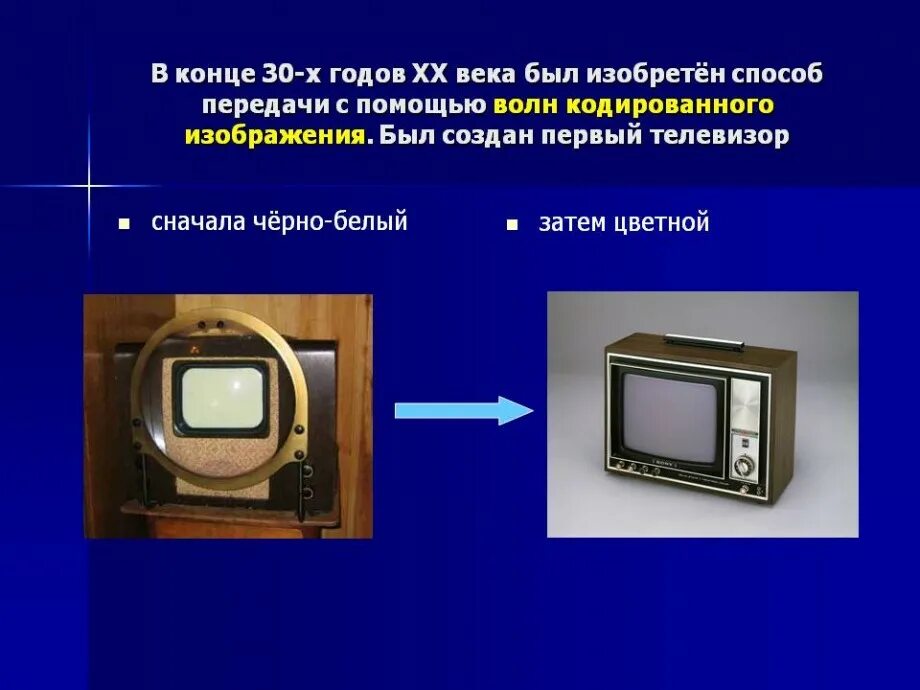 В конце 30-х годов XX века был изобретён способ передачи с помощью волн кодированного изображения. Был создан первый телевизор

сначала чёрно-белый

затем цветной

SONY